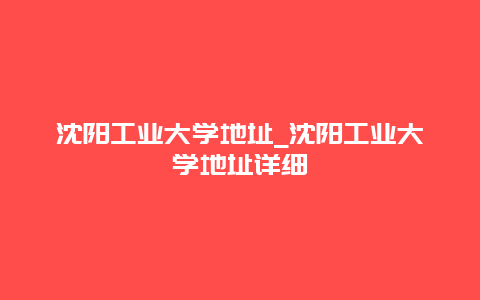 沈阳工业大学地址_沈阳工业大学地址详细